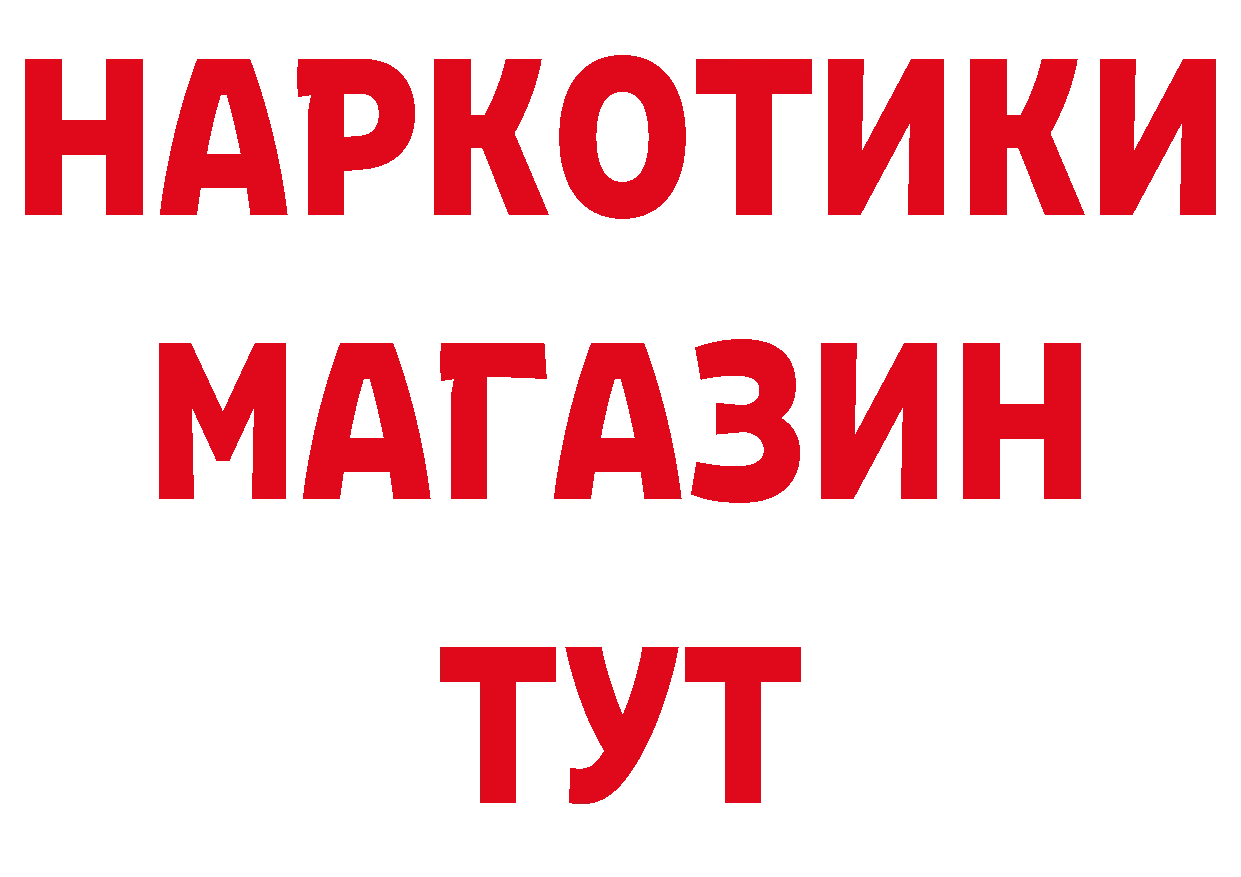 НАРКОТИКИ
МАГАЗИН
ТУТ